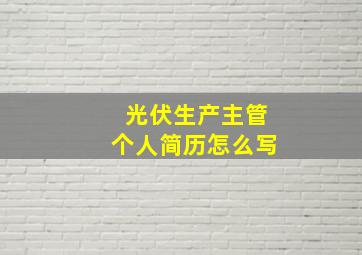 光伏生产主管
个人简历怎么写